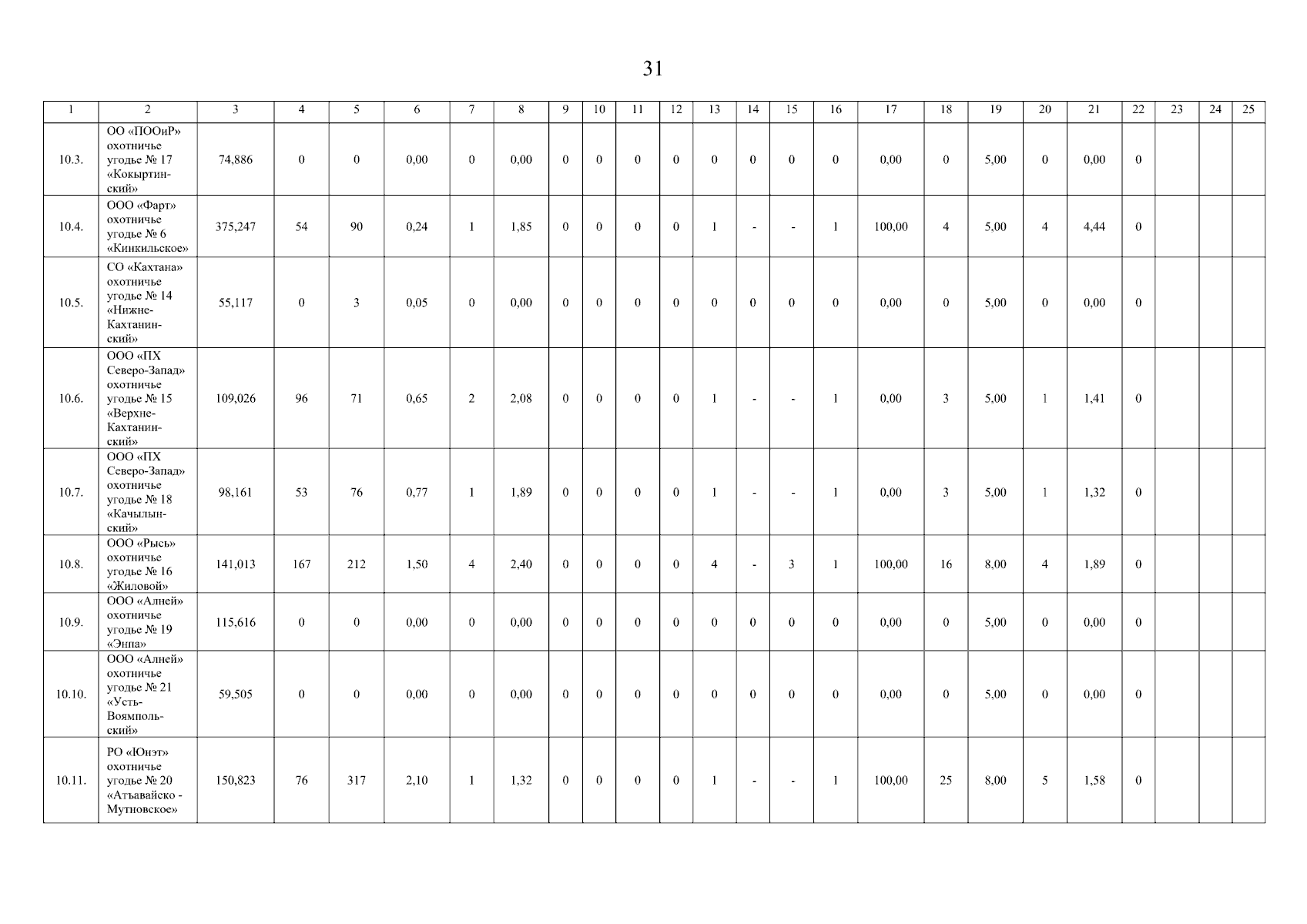 31

| 1 | 2 | 3 | 4 | 5 | 6 | 7 | 8 | 9 | 10 | 11 | 12 | 13 | 14 | 15 | 16 | 17 | 18 | 19 | 20 | 21 | 22 | 23 | 24 | 25 |
|---|---|---|---|---|---|---|---|---|---|---|---|---|---|---|---|---|---|---|---|---|---|---|---|---|
| 10.3. | ОО «ПООиР» охотничье угодье № 17 «Кокыртинский» | 74,886 | 0 | 0 | 0,00 | 0 | 0,00 | 0 | 0 | 0 | 0 | 0 | 0 | 0 | 0 | 0,00 | 0 | 5,00 | 0 | 0,00 | 0 | | | |
| 10.4. | ООО «Фарт» охотничье угодье № 6 «Кинкильское» | 375,247 | 54 | 90 | 0,24 | 1 | 1,85 | 0 | 0 | 0 | 0 | 1 | - | - | 1 | 100,00 | 4 | 5,00 | 4 | 4,44 | 0 | | | |
| 10.5. | СО «Кахтана» охотничье угодье № 14 «Нижне-Кахтанинский» | 55,117 | 0 | 3 | 0,05 | 0 | 0,00 | 0 | 0 | 0 | 0 | 0 | 0 | 0 | 0 | 0,00 | 0 | 5,00 | 0 | 0,00 | 0 | | | |
| 10.6. | ООО «ПХ Северо-Запад» охотничье угодье № 15 «Верхне-Кахтанинский» | 109,026 | 96 | 71 | 0,65 | 2 | 2,08 | 0 | 0 | 0 | 0 | 1 | - | - | 1 | 0,00 | 3 | 5,00 | 1 | 1,41 | 0 | | | |
| 10.7. | ООО «ПХ Северо-Запад» охотничье угодье № 18 «Качылынский» | 98,161 | 53 | 76 | 0,77 | 1 | 1,89 | 0 | 0 | 0 | 0 | 1 | - | - | 1 | 0,00 | 3 | 5,00 | 1 | 1,32 | 0 | | | |
| 10.8. | ООО «Рысь» охотничье угодье № 16 «Жиловой» | 141,013 | 167 | 212 | 1,50 | 4 | 2,40 | 0 | 0 | 0 | 0 | 4 | - | 3 | 1 | 100,00 | 16 | 8,00 | 4 | 1,89 | 0 | | | |
| 10.9. | ООО «Алней» охотничье угодье № 19 «Энпа» | 115,616 | 0 | 0 | 0,00 | 0 | 0,00 | 0 | 0 | 0 | 0 | 0 | 0 | 0 | 0 | 0,00 | 0 | 5,00 | 0 | 0,00 | 0 | | | |
| 10.10. | ООО «Алней» охотничье угодье № 21 «Усть-Воямпольский» | 59,505 | 0 | 0 | 0,00 | 0 | 0,00 | 0 | 0 | 0 | 0 | 0 | 0 | 0 | 0 | 0,00 | 0 | 5,00 | 0 | 0,00 | 0 | | | |
| 10.11. | РО «Юнэт» охотничье угодье № 20 «Атъавайско - Мутновское» | 150,823 | 76 | 317 | 2,10 | 1 | 1,32 | 0 | 0 | 0 | 0 | 1 | - | - | 1 | 100,00 | 25 | 8,00 | 5 | 1,58 | 0 | | | |